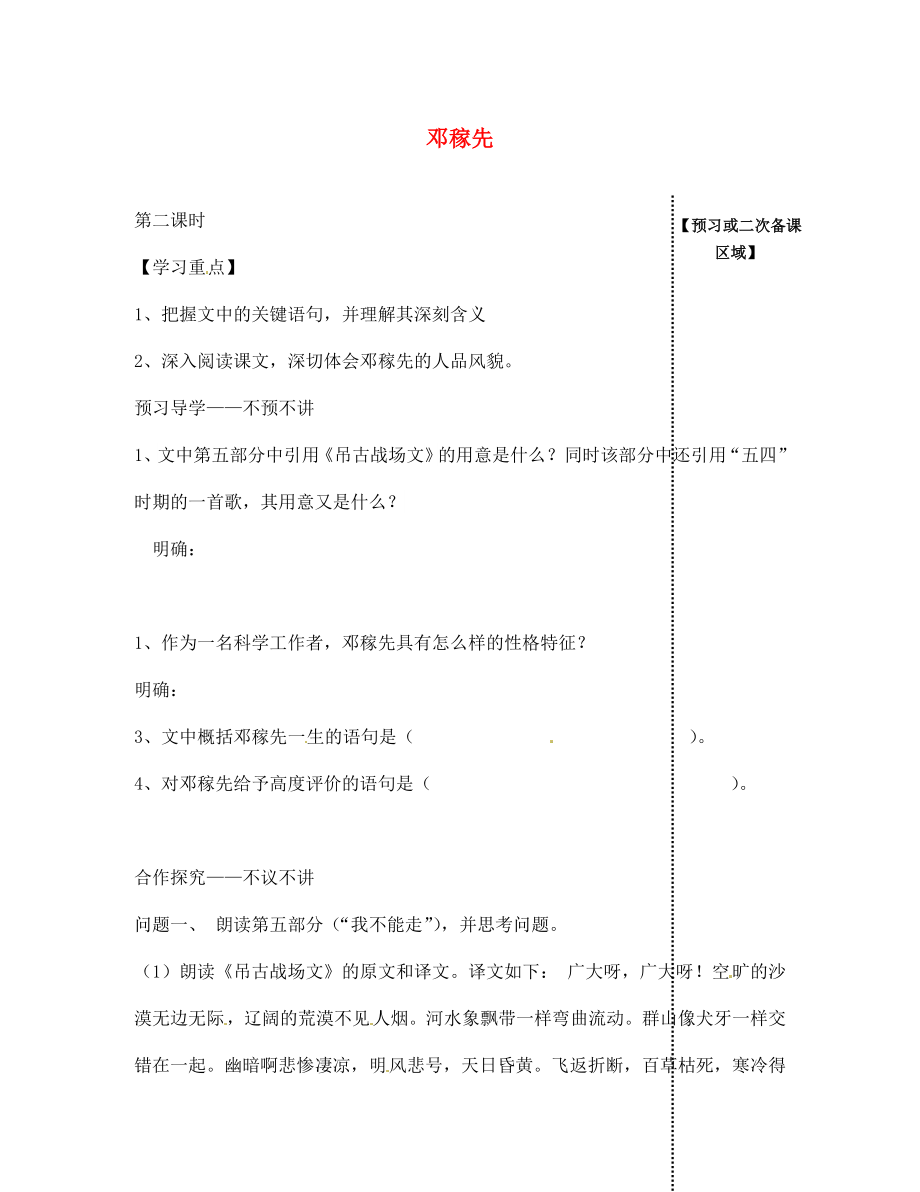 邓稼先

第二课时

【学习重点】

1、把握文中的关键语句，并理解其深刻含义

2、深入阅读课文，深切体会邓稼先的人品风貌。

预习导学——不预不讲

1、文中第五部分中引用《吊古战场文》的用意是什么？同时该部分中还引用“五四”时期的一首歌，其用意又是什么？

明确：

1、作为一名科学工作者，邓稼先具有怎么样的性格特征？

明确：

3、文中概括邓稼先一生的语句是（ ）。

4、对邓稼先给予高度评价的语句是（ ）。

合作探究——不议不讲

问题一、 朗读第五部分（“我不能走”），并思考问题。

（1）朗读《吊古战场文》的原文和译文。译文如下： 广大呀，广大呀！空旷的沙漠无边无际，辽阔的荒漠不见人烟。河水象飘带一样弯曲流动。群山像犬牙一样交错在一起。幽暗啊悲惨凄凉，明风悲号，天日昏黄。飞返折断，百草枯死，寒冷得

【预习或二次备课区域】